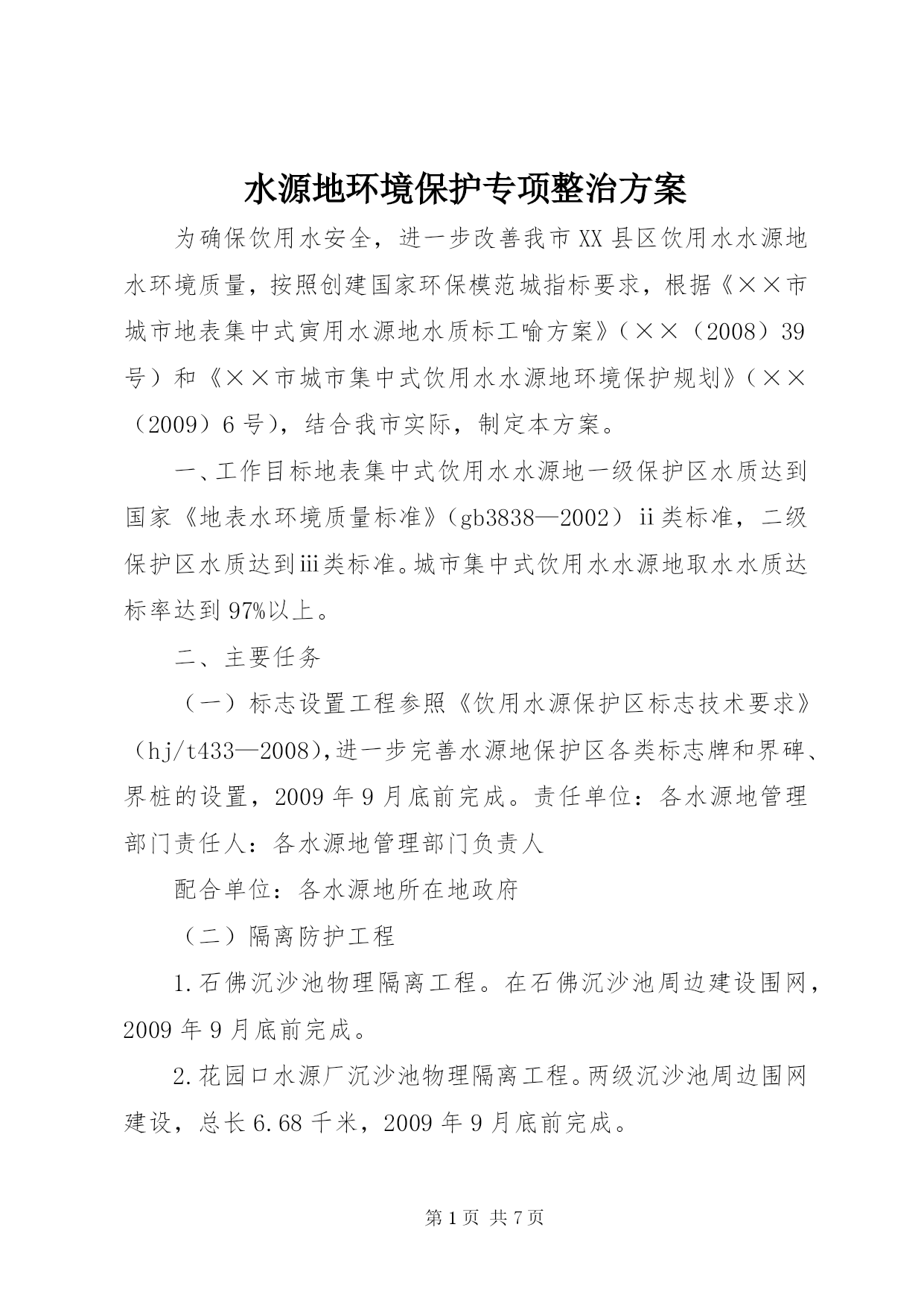 水源地环境保护专项整治方案

为确保饮用水安全，进一步改善我市XX县区饮用水水源地水环境质量，按照创建国家环保模范城指标要求，根据《××市城市地表集中式寅用水源地水质标工喻方案》（××（2008）39号）和《××市城市集中式饮用水水源地环境保护规划》（××（2009）6号），结合我市实际，制定本方案。

一、工作目标地表集中式饮用水水源地一级保护区水质达到国家《地表水环境质量标准》（gb3838—2002）ii类标准，二级保护区水质达到iii类标准。城市集中式饮用水水源地取水水质达标率达到97%以上。

二、主要任务

（一）标志设置工程参照《饮用水源保护区标志技术要求》（hj/t433—2008），进一步完善水源地保护区各类标志牌和界碑、界桩的设置，2009年9月底前完成。责任单位：各水源地管理部门责任人：各水源地管理部门负责人

配合单位：各水源地所在地政府

（二）隔离防护工程

1.石佛沉沙池物理隔离工程。在石佛沉沙池周边建设围网，2009年9月底前完成。

2.花园口水源厂沉沙池物理隔离工程。两级沉沙池周边围网建设，总长6.68千米，2009年9月底前完成。

第1页 共7页